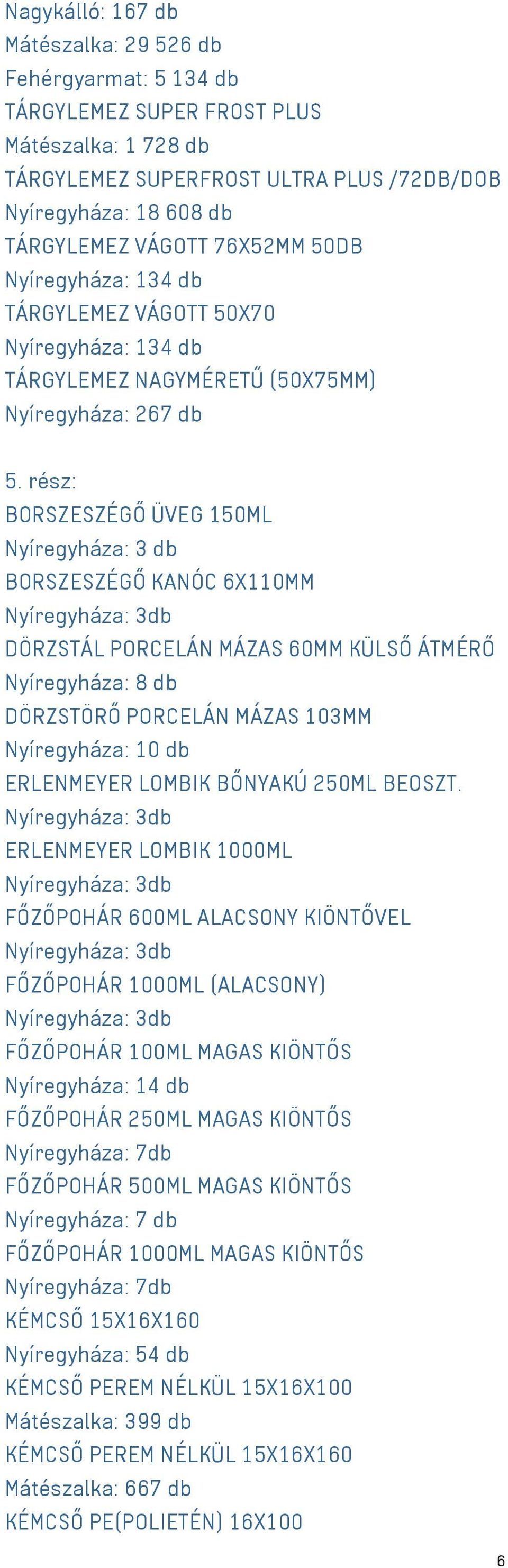 Nagykálló: 167 db
Mátészalka: 29 526 db
Fehérgyarmat: 5 134 db
TÁRGYLEMEZ SUPER FROST PLUS
Mátészalka: 1 728 db
TÁRGYLEMEZ SUPERFROST ULTRA PLUS /72DB/DOB
Nyíregyháza: 18 608 db
TÁRGYLEMEZ VÁGOTT 76X52MM 50DB
Nyíregyháza: 134 db
TÁRGYLEMEZ VÁGOTT 50X70
Nyíregyháza: 134 db
TÁRGYLEMEZ NAGYMÉRETŰ (50X75MM)
Nyíregyháza: 267 db

5. rész:
BORSZESZÉGŐ ÜVEG 150ML
Nyíregyháza: 3 db
BORSZESZÉGŐ KANÓC 6X110MM
Nyíregyháza: 3db
DÖRZSTÁL PORCELÁN MÁZAS 60MM KÜLSŐ ÁTMÉRŐ
Nyíregyháza: 8 db
DÖRZSTÖRŐ PORCELÁN MÁZAS 103MM
Nyíregyháza: 10 db
ERLENMEYER LOMBIK BŐNYAKÚ 250ML BEOSZT.
Nyíregyháza: 3db
ERLENMEYER LOMBIK 1000ML
Nyíregyháza: 3db
FŐZŐPOHÁR 600ML ALACSONY KIÖNTŐVEL
Nyíregyháza: 3db
FŐZŐPOHÁR 1000ML (ALACSONY)
Nyíregyháza: 3db
FŐZŐPOHÁR 100ML MAGAS KIÖNTŐS
Nyíregyháza: 14 db
FŐZŐPOHÁR 250ML MAGAS KIÖNTŐS
Nyíregyháza: 7db
FŐZŐPOHÁR 500ML MAGAS KIÖNTŐS
Nyíregyháza: 7 db
FŐZŐPOHÁR 1000ML MAGAS KIÖNTŐS
Nyíregyháza: 7db
KÉMCSŐ 15X16X160
Nyíregyháza: 54 db
KÉMCSŐ PEREM NÉLKÜL 15X16X100
Mátészalka: 399 db
KÉMCSŐ PEREM NÉLKÜL 15X16X160
Mátészalka: 667 db
KÉMCSŐ PE(POLIETÉN) 16X100

6